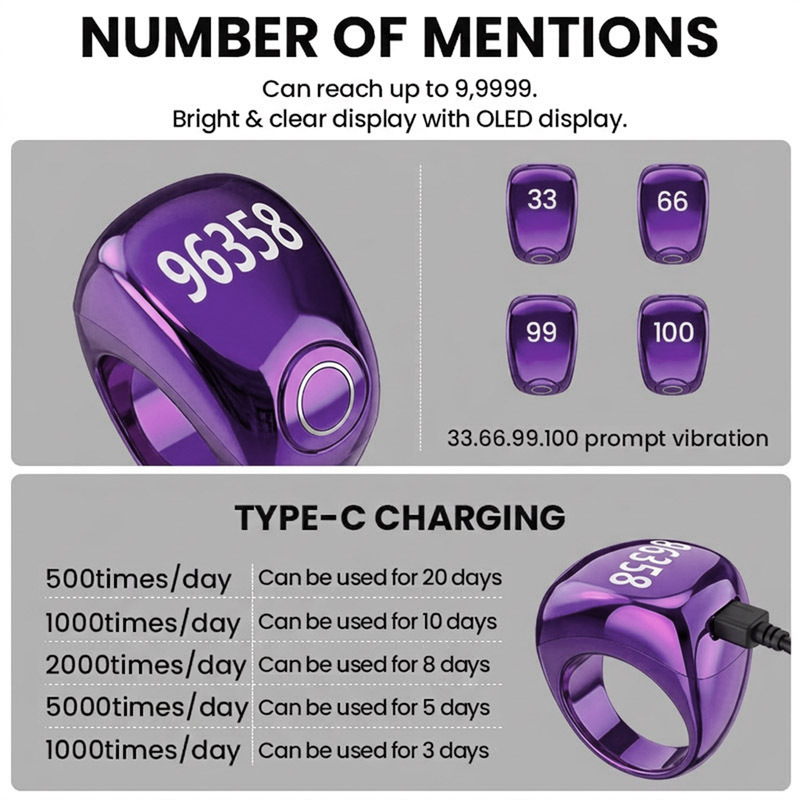 NUMBER OF MENTIONS

Can reach up to 9,9999.
Bright & clear display with OLED display.

96358

33

66

99

100

33.66.99.100 prompt vibration

TYPE-C CHARGING

| 500times/day | Can be used for 20 days |
|---|---|
| 1000times/day | Can be used for 10 days |
| 2000times/day | Can be used for 8 days |
| 5000times/day | Can be used for 5 days |
| 1000times/day | Can be used for 3 days |

96358